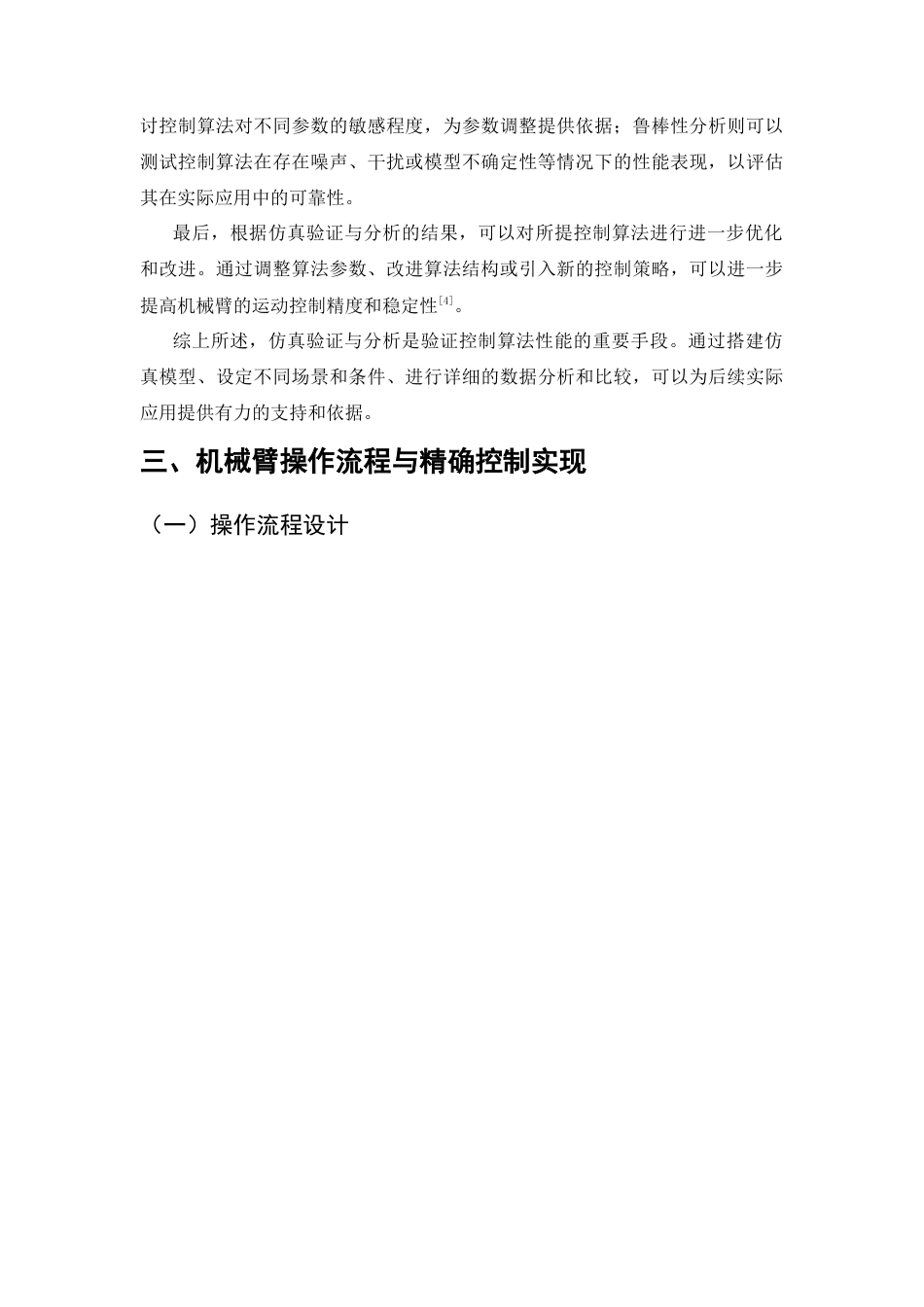 讨控制算法对不同参数的敏感程度，为参数调整提供依据；鲁棒性分析则可以测试控制算法在存在噪声、干扰或模型不确定性等情况下的性能表现，以评估其在实际应用中的可靠性。

最后，根据仿真验证与分析的结果，可以对所提控制算法进行进一步优化和改进。通过调整算法参数、改进算法结构或引入新的控制策略，可以进一步提高机械臂的运动控制精度和稳定性$^{[4]}$。

综上所述，仿真验证与分析是验证控制算法性能的重要手段。通过搭建仿真模型、设定不同场景和条件、进行详细的数据分析和比较，可以为后续实际应用提供有力的支持和依据。

三、机械臂操作流程与精确控制实现

（一）操作流程设计